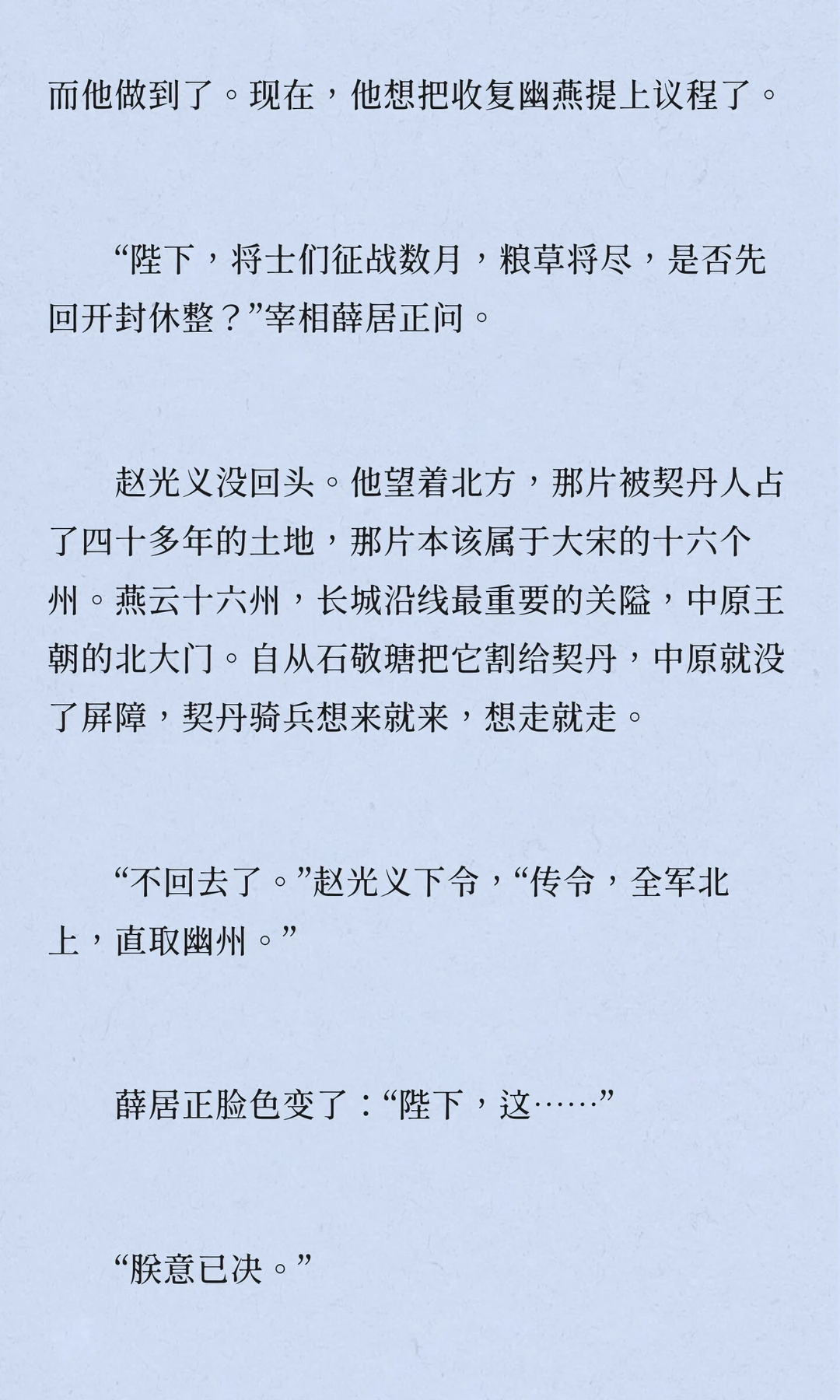 而他做到了。现在，他想把收复幽燕提上议程了。

“陛下，将士们征战数月，粮草将尽，是否先回开封休整？”宰相薛居正问。

赵光义没回头。他望着北方，那片被契丹人占了四十多年的土地，那片本该属于大宋的十六个州。燕云十六州，长城沿线最重要的关隘，中原王朝的北大门。自从石敬瑭把它割给契丹，中原就没了屏障，契丹骑兵想来就来，想走就走。

“不回去了。”赵光义下令，“传令，全军北上，直取幽州。”

薛居正脸色变了：“陛下，这……”

“朕意已决。”